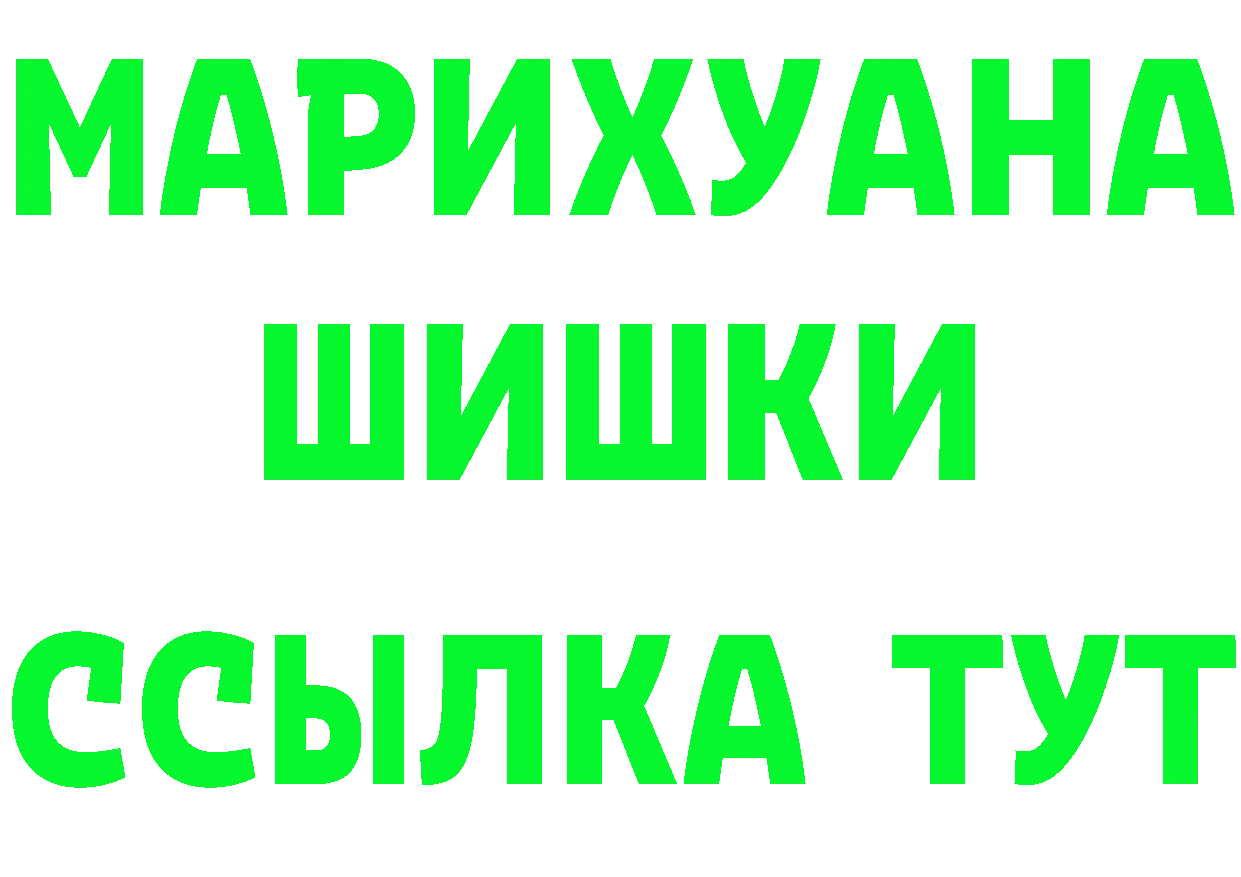 МАРИХУАНА
ШИШКИ
ССЫЛКА ТУТ